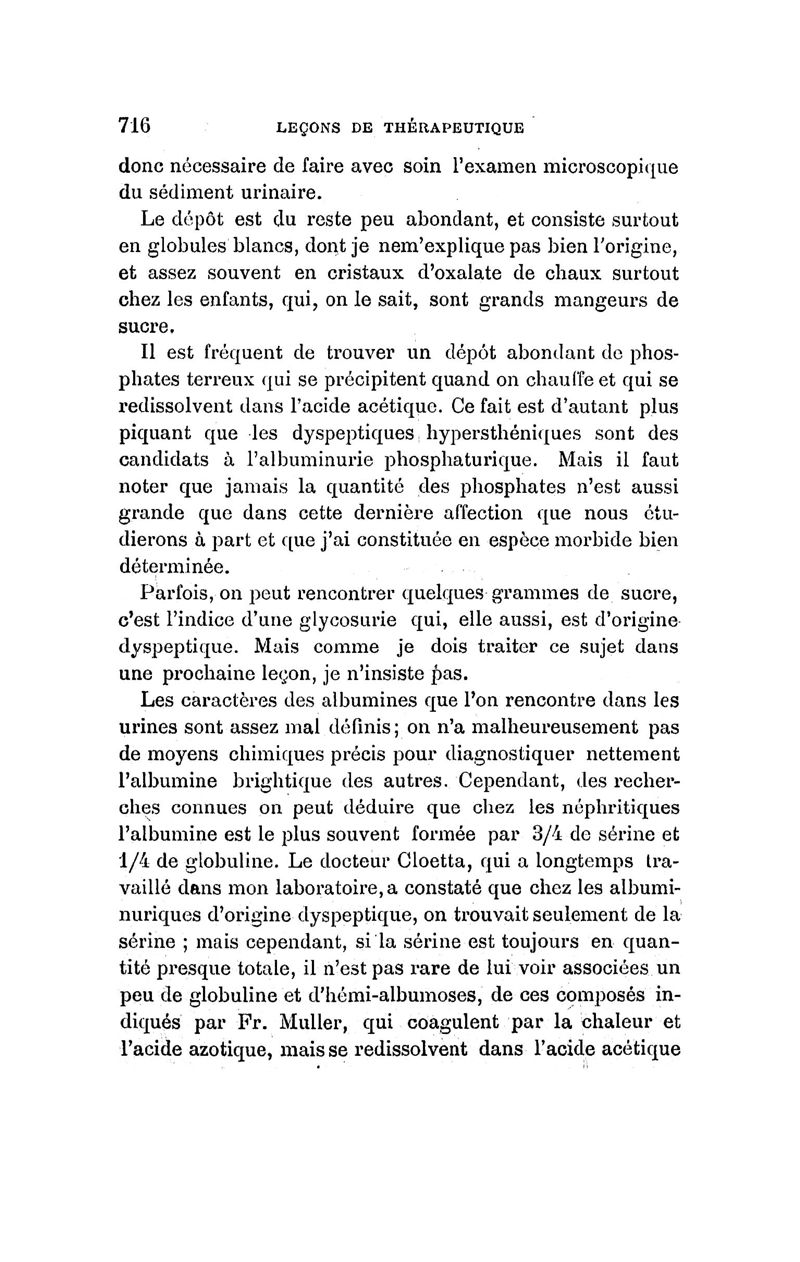 716 LEÇONS DE THÉRAPEUTIQUE

donc nécessaire de faire avec soin l'examen microscopique du sédiment urinaire.

Le dépôt est du reste peu abondant, et consiste surtout en globules blancs, dont je nem'explique pas bien l'origine, et assez souvent en cristaux d'oxalate de chaux surtout chez les enfants, qui, on le sait, sont grands mangeurs de sucre.

Il est fréquent de trouver un dépôt abondant de phosphates terreux qui se précipitent quand on chauffe et qui se redissolvent dans l'acide acétique. Ce fait est d'autant plus piquant que les dyspeptiques hypersthéniques sont des candidats à l'albuminurie phosphaturique. Mais il faut noter que jamais la quantité des phosphates n'est aussi grande que dans cette dernière affection que nous étudierons à part et que j'ai constituée en espèce morbide bien déterminée.

Parfois, on peut rencontrer quelques grammes de sucre, c'est l'indice d'une glycosurie qui, elle aussi, est d'origine dyspeptique. Mais comme je dois traiter ce sujet dans une prochaine leçon, je n'insiste pas.

Les caractères des albumines que l'on rencontre dans les urines sont assez mal définis; on n'a malheureusement pas de moyens chimiques précis pour diagnostiquer nettement l'albumine brightique des autres. Cependant, des recherches connues on peut déduire que chez les néphritiques l'albumine est le plus souvent formée par 3/4 de sérine et 1/4 de globuline. Le docteur Cloetta, qui a longtemps travaillé dans mon laboratoire, a constaté que chez les albuminuriques d'origine dyspeptique, on trouvait seulement de la sérine ; mais cependant, si la sérine est toujours en quantité presque totale, il n'est pas rare de lui voir associées un peu de globuline et d'hémi-albumoses, de ces composés indiqués par Fr. Muller, qui coagulent par la chaleur et l'acide azotique, mais se redissolvent dans l'acide acétique